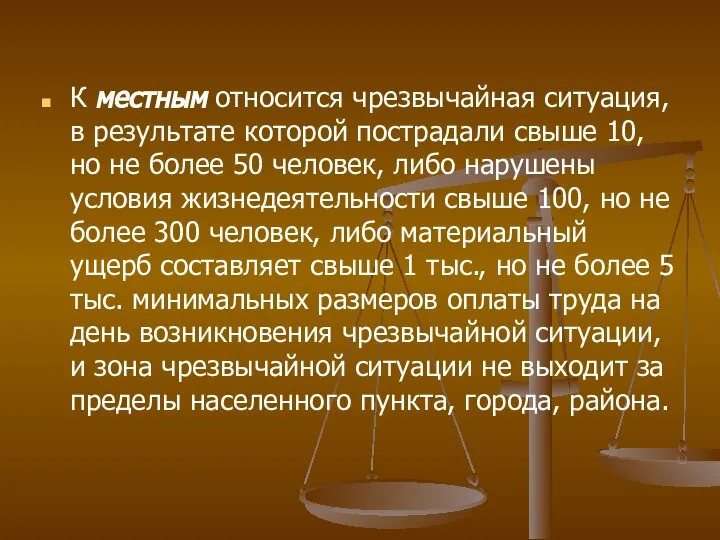 К местным относится чрезвычайная ситуация, в результате которой пострадали свыше 10, но не более 50 человек, либо нарушены условия жизнедеятельности свыше 100, но не более 300 человек, либо материальный ущерб составляет свыше 1 тыс., но не более 5 тыс. минимальных размеров оплаты труда на день возникновения чрезвычайной ситуации, и зона чрезвычайной ситуации не выходит за пределы населенного пункта, города, района.